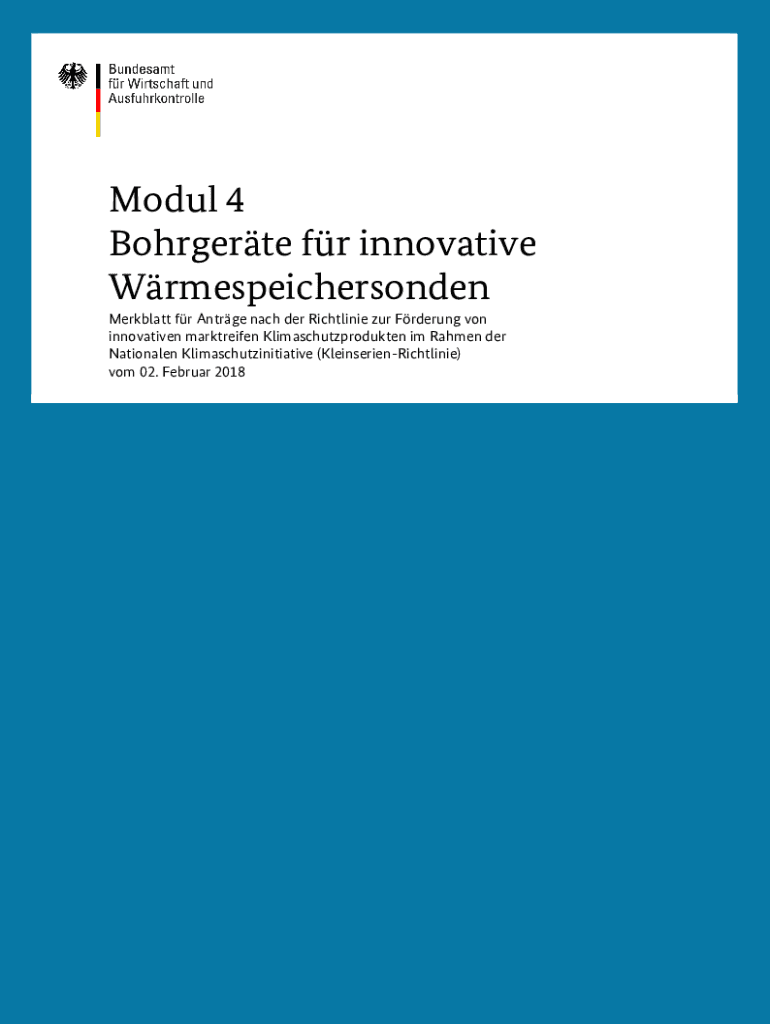 Bundesamt
für Wirtschaft und
Ausfuhrkontrolle

Modul 4
Bohrgeräte für innovative Wärmespeichersonden

Merkblatt für Anträge nach der Richtlinie zur Förderung von innovativen marktreifen Klimaschutzprodukten im Rahmen der Nationalen Klimaschutzinitiative (Kleinserien-Richtlinie)
vom 02. Februar 2018